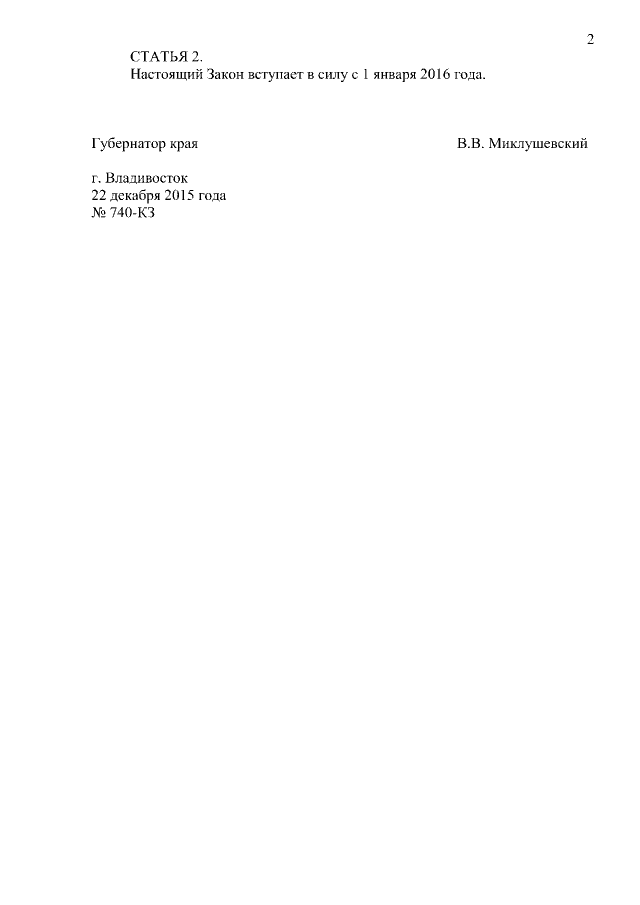 2

СТАТЬЯ 2.

Настоящий Закон вступает в силу с 1 января 2016 года.

Губернатор края В.В. Миклушевский

г. Владивосток
22 декабря 2015 года
№ 740-КЗ